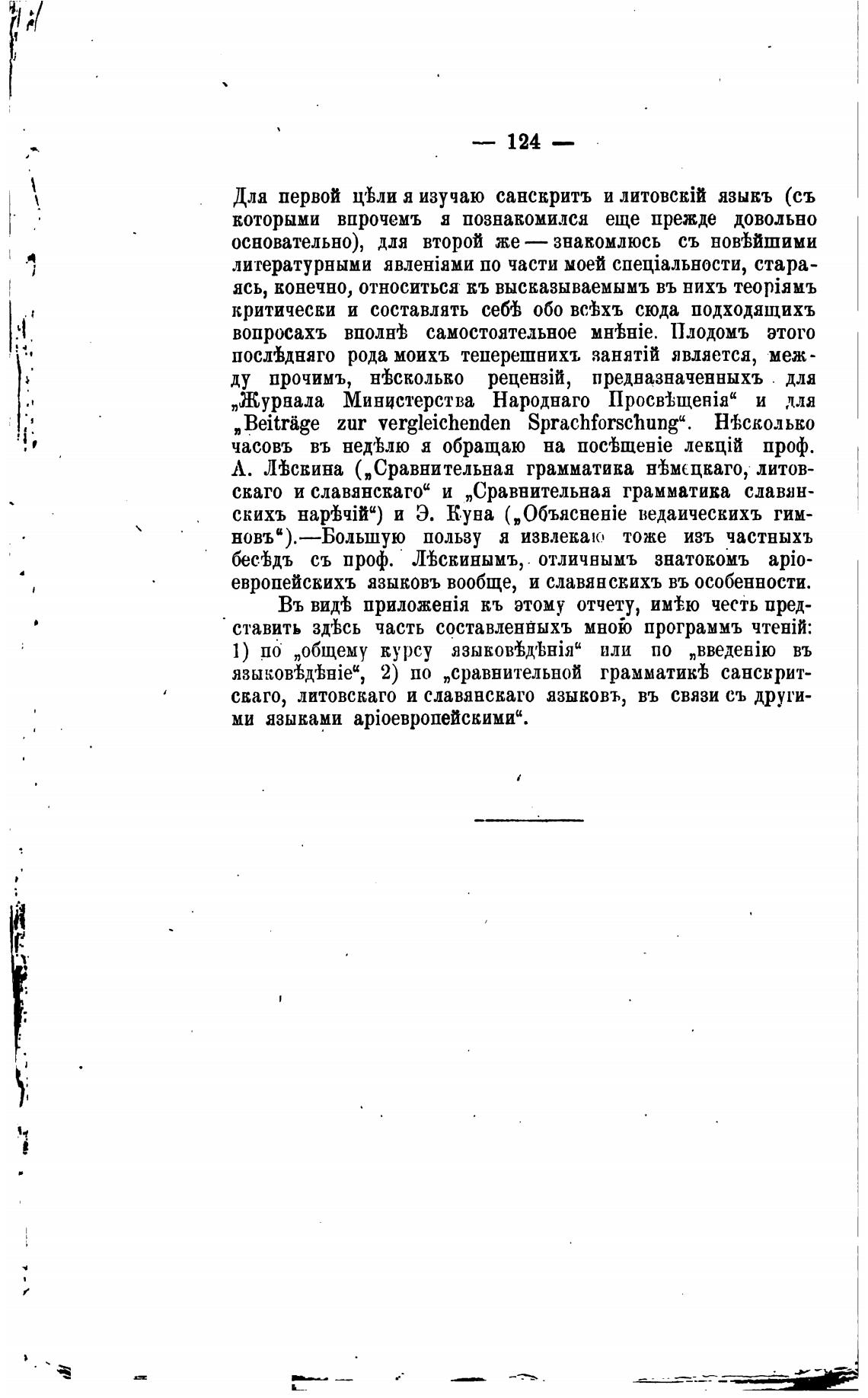 — 124 —

Для первой цѣли я изучаю санскритъ и литовскій языкъ (съ которыми впрочемъ я познакомился еще прежде довольно основательно), для второй же — знакомлюсь съ новѣйшими литературными явленіями по части моей спеціальности, стараясь, конечно, относиться къ высказываемымъ въ нихъ теоріямъ критически и составлять себѣ обо всѣхъ сюда подходящихъ вопросахъ вполнѣ самостоятельное мнѣніе. Плодомъ этого послѣдняго рода моихъ теперешнихъ занятій является, между прочимъ, нѣсколько рецензій, предназначенныхъ для „Журнала Министерства Народнаго Просвѣщенія“ и для „Beiträge zur vergleichenden Sprachforschung“. Нѣсколько часовъ въ недѣлю я обращаю на посѣщеніе лекцій проф. А. Лѣскина („Сравнительная грамматика нѣмецкаго, литовскаго и славянскаго“ и „Сравнительная грамматика славянскихъ нарѣчій“) и Э. Куна („Объясненіе ведаическихъ гимновъ“).—Большую пользу я извлекаю тоже изъ частныхъ бесѣдъ съ проф. Лѣскинымъ, отличнымъ знатокомъ аріоевропейскихъ языковъ вообще, и славянскихъ въ особенности.

Въ видѣ приложенія къ этому отчету, имѣю честь представить здѣсь часть составленныхъ мною программъ чтеній: 1) по „общему курсу языковѣдѣнія“ или по „введенію въ языковѣдѣніе“, 2) по „сравнительной грамматикѣ санскритскаго, литовскаго и славянскаго языковъ, въ связи съ другими языками аріоевропейскими“.